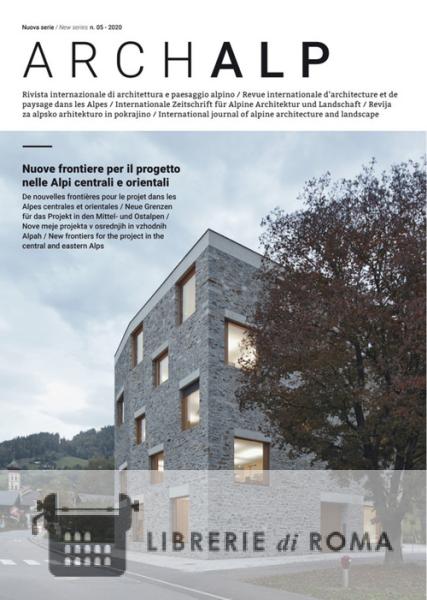 Nuova serie / New series n. 05 - 2020

ARCHALP

Rivista internazionale di architettura e paesaggio alpino / Revue internationale d'architecture et de paysage dans les Alpes / Internationale Zeitschrift für Alpine Architektur und Landschaft / Revija za alpsko arhitekturo in pokrajino / International journal of alpine architecture and landscape

Nuove frontiere per il progetto nelle Alpi centrali e orientali

De nouvelles frontières pour le projet dans les Alpes centrales et orientales / Neue Grenzen für das Projekt in den Mittel- und Ostalpen / Nove meje projekta v osrednjih in vzhodnih Alpah / New frontiers for the project in the central and eastern Alps

LIBRERIE di ROMA